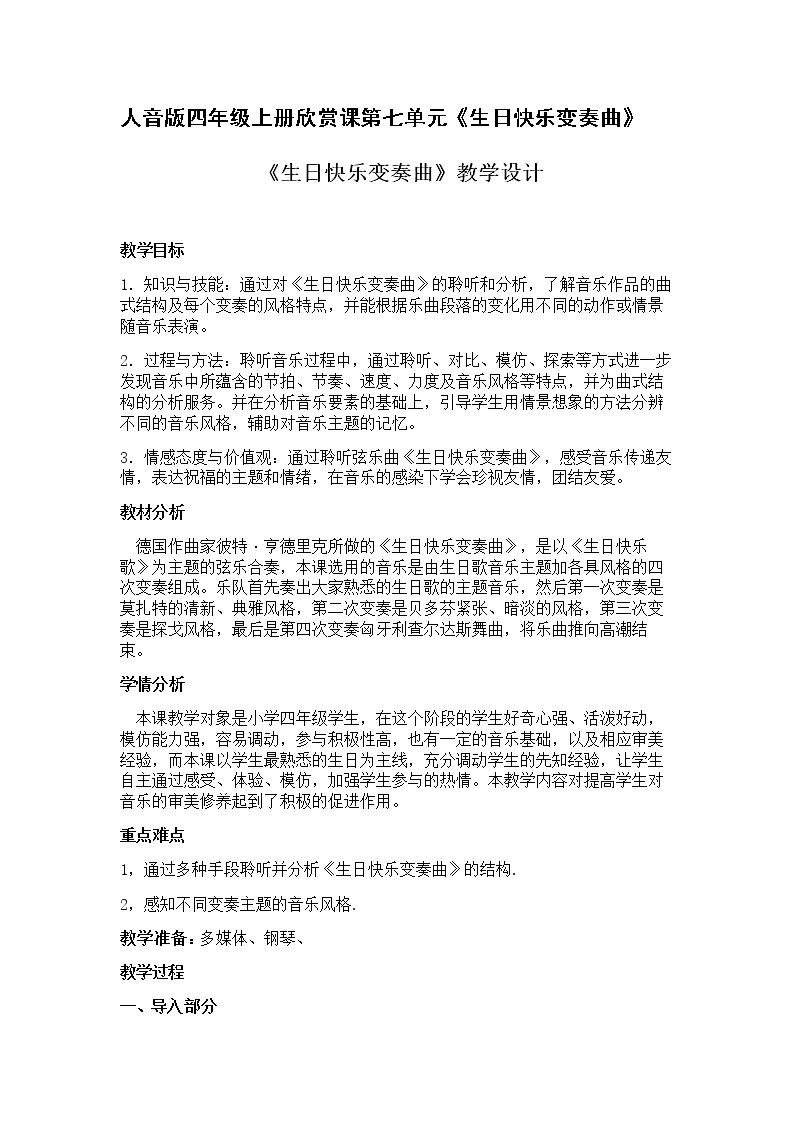 人音版四年级上册欣赏课第七单元《生日快乐变奏曲》

《生日快乐变奏曲》教学设计

教学目标

1. 知识与技能：通过对《生日快乐变奏曲》的聆听和分析，了解音乐作品的曲式结构及每个变奏的风格特点，并能根据乐曲段落的变化用不同的动作或情景随音乐表演。

2. 过程与方法：聆听音乐过程中，通过聆听、对比、模仿、探索等方式进一步发现音乐中所蕴含的节拍、节奏、速度、力度及音乐风格等特点，并为曲式结构的分析服务。并在分析音乐要素的基础上，引导学生用情景想象的方法分辨不同的音乐风格，辅助对音乐主题的记忆。

3. 情感态度与价值观：通过聆听弦乐曲《生日快乐变奏曲》，感受音乐传递友情，表达祝福的主题和情绪，在音乐的感染下学会珍视友情，团结友爱。

教材分析

德国作曲家彼特·亨德里克所做的《生日快乐变奏曲》，是以《生日快乐歌》为主题的弦乐合奏，本课选用的音乐是由生日歌音乐主题加各具风格的四次变奏组成。乐队首先奏出大家熟悉的生日歌的主题音乐，然后第一次变奏是莫扎特的清新、典雅风格，第二次变奏是贝多芬紧张、暗淡的风格，第三次变奏是探戈风格，最后是第四次变奏匈牙利查尔达斯舞曲，将乐曲推向高潮结束。

学情分析

本课教学对象是小学四年级学生，在这个阶段的学生好奇心强、活泼好动，模仿能力强，容易调动，参与积极性高，也有一定的音乐基础，以及相应审美经验，而本课以学生最熟悉的生日为主线，充分调动学生的先知经验，让学生自主通过感受、体验、模仿，加强学生参与的热情。本教学内容对提高学生对音乐的审美修养起到了积极的促进作用。

重点难点

1，通过多种手段聆听并分析《生日快乐变奏曲》的结构.

2，感知不同变奏主题的音乐风格.

教学准备：多媒体、钢琴、

教学过程

一、导入部分